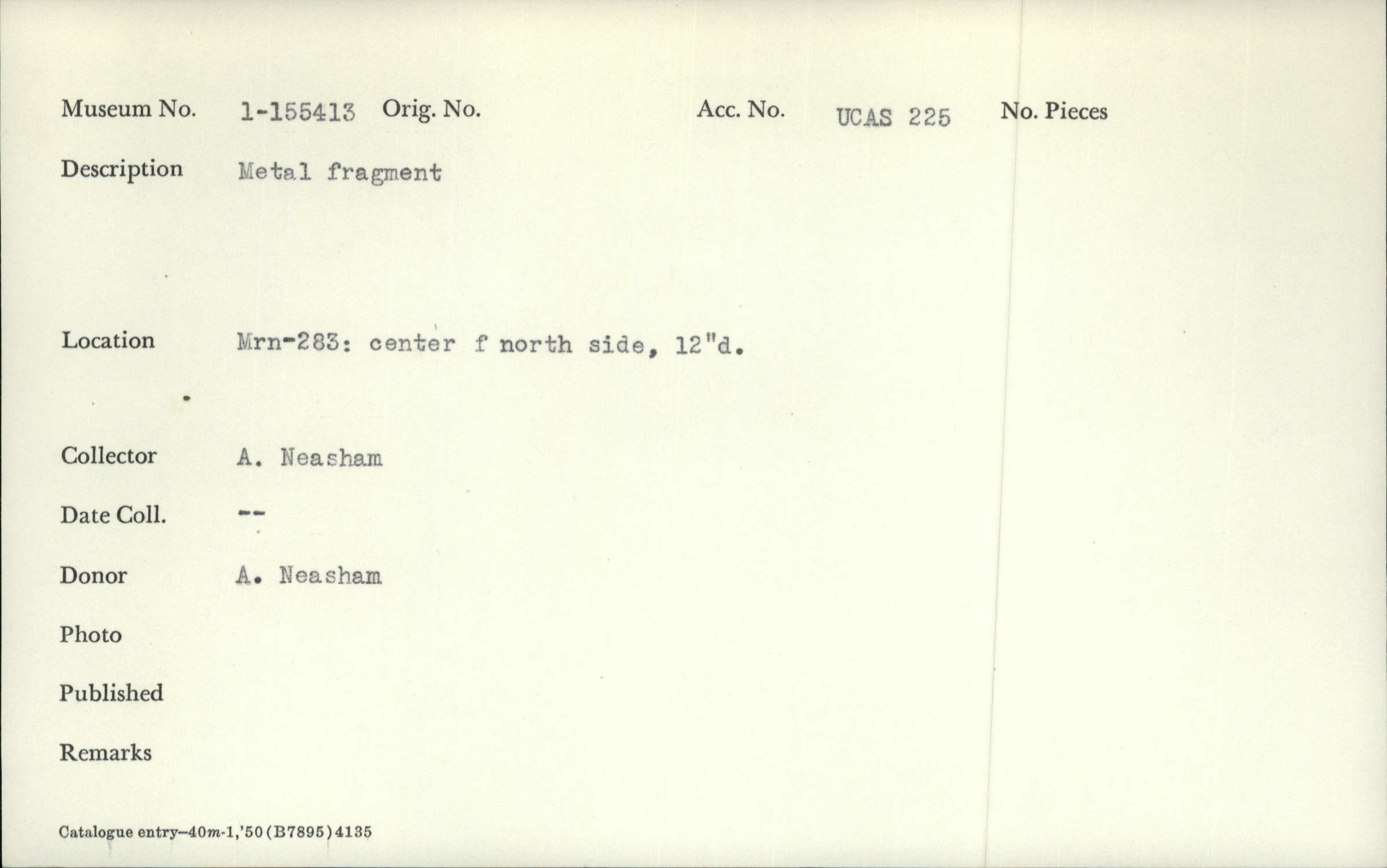 Museum No. 1-155413 Orig. No. Acc. No. UCAS 225 No. Pieces

Description Metal fragment

Location Mrn-283: center f north side, 12"d.

Collector A. Neasham

Date Coll. --

Donor A. Neasham

Photo

Published

Remarks

Catalogue entry—40m-1,'50(B7895)4135